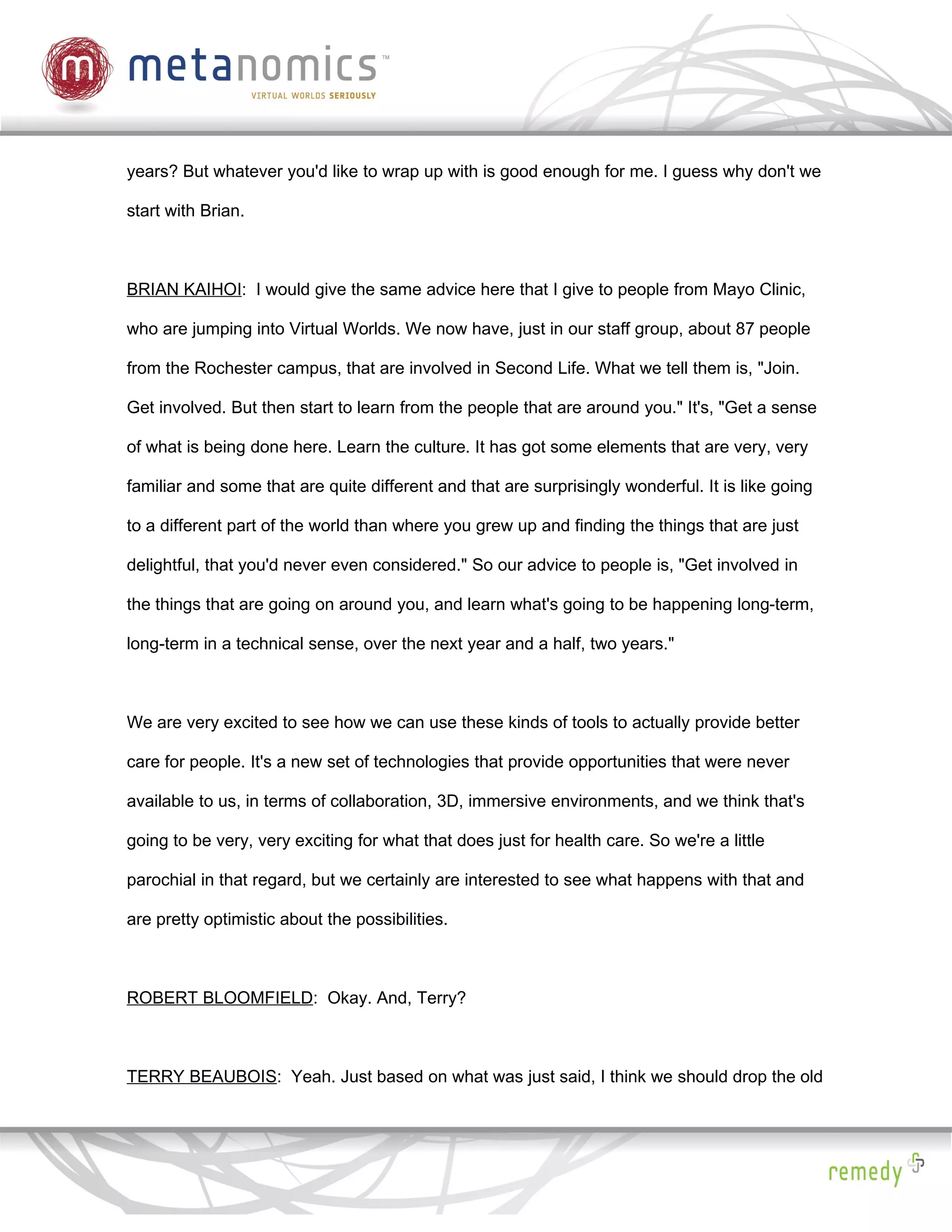 m metanomics™
VIRTUAL WORLDS SERIOUSLY

years? But whatever you'd like to wrap up with is good enough for me. I guess why don't we start with Brian.

BRIAN KAIHOI: I would give the same advice here that I give to people from Mayo Clinic, who are jumping into Virtual Worlds. We now have, just in our staff group, about 87 people from the Rochester campus, that are involved in Second Life. What we tell them is, "Join. Get involved. But then start to learn from the people that are around you." It's, "Get a sense of what is being done here. Learn the culture. It has got some elements that are very, very familiar and some that are quite different and that are surprisingly wonderful. It is like going to a different part of the world than where you grew up and finding the things that are just delightful, that you'd never even considered." So our advice to people is, "Get involved in the things that are going on around you, and learn what's going to be happening long-term, long-term in a technical sense, over the next year and a half, two years."

We are very excited to see how we can use these kinds of tools to actually provide better care for people. It's a new set of technologies that provide opportunities that were never available to us, in terms of collaboration, 3D, immersive environments, and we think that's going to be very, very exciting for what that does just for health care. So we're a little parochial in that regard, but we certainly are interested to see what happens with that and are pretty optimistic about the possibilities.

ROBERT BLOOMFIELD: Okay. And, Terry?

TERRY BEAUBOIS: Yeah. Just based on what was just said, I think we should drop the old

remedy